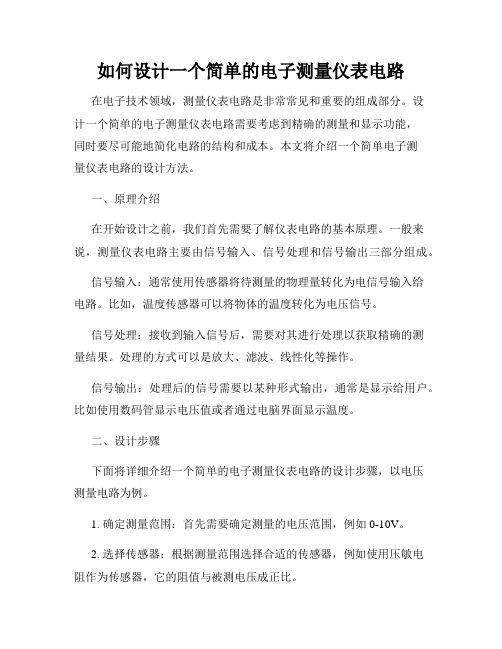 如何设计一个简单的电子测量仪表电路

在电子技术领域，测量仪表电路是非常常见和重要的组成部分。设计一个简单的电子测量仪表电路需要考虑到精确的测量和显示功能，同时要尽可能地简化电路的结构和成本。本文将介绍一个简单电子测量仪表电路的设计方法。

一、原理介绍

在开始设计之前，我们首先需要了解仪表电路的基本原理。一般来说，测量仪表电路主要由信号输入、信号处理和信号输出三部分组成。

信号输入：通常使用传感器将待测量的物理量转化为电信号输入给电路。比如，温度传感器可以将物体的温度转化为电压信号。

信号处理：接收到输入信号后，需要对其进行处理以获取精确的测量结果。处理的方式可以是放大、滤波、线性化等操作。

信号输出：处理后的信号需要以某种形式输出，通常是显示给用户。比如使用数码管显示电压值或者通过电脑界面显示温度。

二、设计步骤

下面将详细介绍一个简单的电子测量仪表电路的设计步骤，以电压测量电路为例。

1. 确定测量范围：首先需要确定测量的电压范围，例如 0-10V。

2. 选择传感器：根据测量范围选择合适的传感器，例如使用压敏电阻作为传感器，它的阻值与被测电压成正比。